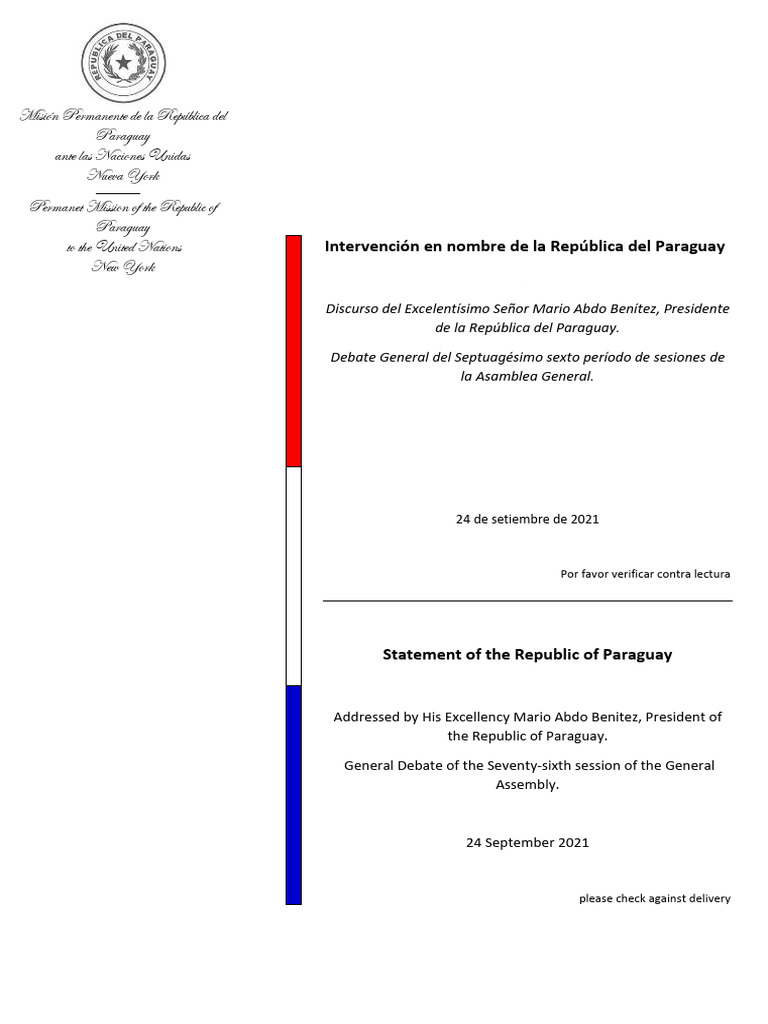 REPUBLICA DEL PARAGUAY

Misión Permanente de la República del Paraguay
ante las Naciones Unidas
Nueva York

Permanet Mission of the Republic of Paraguay
to the United Nations
New York

Intervención en nombre de la República del Paraguay

Discurso del Excelentísimo Señor Mario Abdo Benítez, Presidente de la República del Paraguay.

Debate General del Septuagésimo sexto período de sesiones de la Asamblea General.

24 de setiembre de 2021

Por favor verificar contra lectura

Statement of the Republic of Paraguay

Addressed by His Excellency Mario Abdo Benitez, President of the Republic of Paraguay.

General Debate of the Seventy-sixth session of the General Assembly.

24 September 2021

please check against delivery